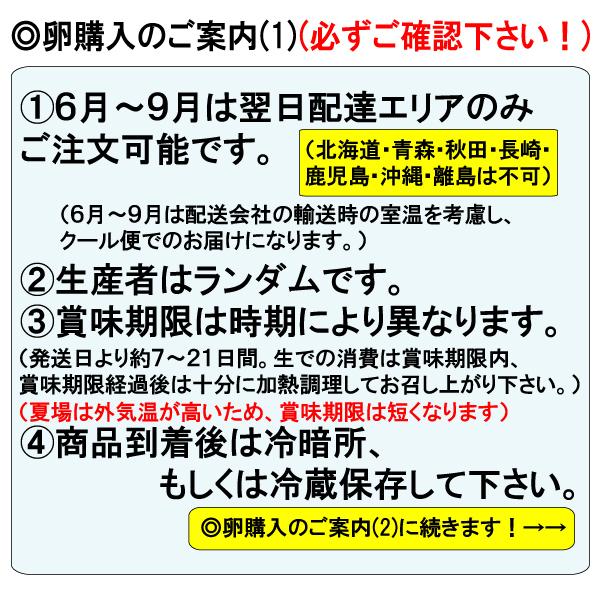 ◎卵購入のご案内(1)(必ずご確認下さい！)

①6月～9月は翌日配達エリアのみご注文可能です。

(北海道・青森・秋田・長崎・鹿児島・沖縄・離島は不可)

(6月～9月は配送会社の輸送時の室温を考慮し、クール便でのお届けになります。)

②生産者はランダムです。

③賞味期限は時期により異なります。

(発送日より約7～21日間。生での消費は賞味期限内、賞味期限経過後は十分に加熱調理してお召し上がり下さい。)

(夏場は外気温が高いため、賞味期限は短くなります)

④商品到着後は冷暗所、もしくは冷蔵保存して下さい。

◎卵購入のご案内(2)に続きます！→→